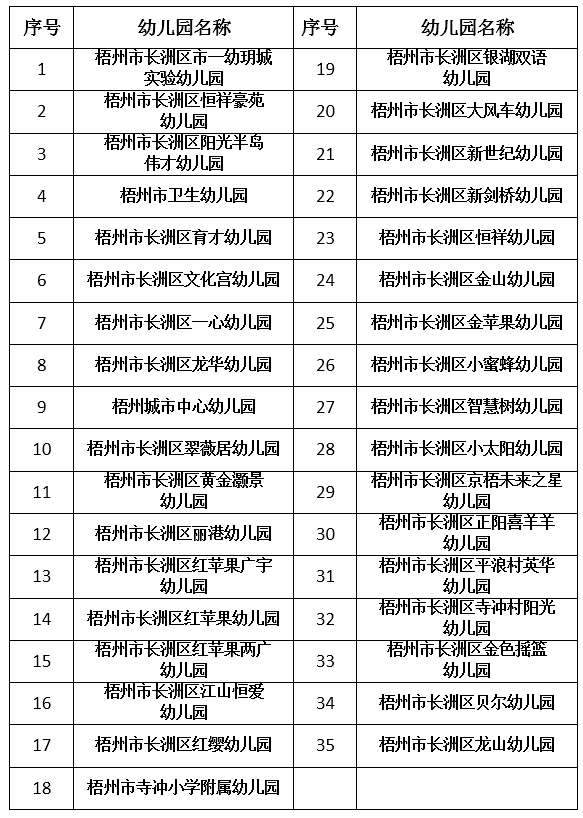 | 序号 | 幼儿园名称 | 序号 | 幼儿园名称 |
|---|---|---|---|
| 1 | 梧州市长洲区市一幼玥城实验幼儿园 | 19 | 梧州市长洲区银湖双语幼儿园 |
| 2 | 梧州市长洲区恒祥豪苑幼儿园 | 20 | 梧州市长洲区大风车幼儿园 |
| 3 | 梧州市长洲区阳光半岛伟才幼儿园 | 21 | 梧州市长洲区新世纪幼儿园 |
| 4 | 梧州市卫生幼儿园 | 22 | 梧州市长洲区新剑桥幼儿园 |
| 5 | 梧州市长洲区育才幼儿园 | 23 | 梧州市长洲区恒祥幼儿园 |
| 6 | 梧州市长洲区文化宫幼儿园 | 24 | 梧州市长洲区金山幼儿园 |
| 7 | 梧州市长洲区一心幼儿园 | 25 | 梧州市长洲区金苹果幼儿园 |
| 8 | 梧州市长洲区龙华幼儿园 | 26 | 梧州市长洲区小蜜蜂幼儿园 |
| 9 | 梧州城市中心幼儿园 | 27 | 梧州市长洲区智慧树幼儿园 |
| 10 | 梧州市长洲区翠薇居幼儿园 | 28 | 梧州市长洲区小太阳幼儿园 |
| 11 | 梧州市长洲区黄金灏景幼儿园 | 29 | 梧州市长洲区京梧未来之星幼儿园 |
| 12 | 梧州市长洲区丽港幼儿园 | 30 | 梧州市长洲区正阳喜羊羊幼儿园 |
| 13 | 梧州市长洲区红苹果广宇幼儿园 | 31 | 梧州市长洲区平浪村英华幼儿园 |
| 14 | 梧州市长洲区红苹果幼儿园 | 32 | 梧州市长洲区寺冲村阳光幼儿园 |
| 15 | 梧州市长洲区红苹果两广幼儿园 | 33 | 梧州市长洲区金色摇篮幼儿园 |
| 16 | 梧州市长洲区江山恒爱幼儿园 | 34 | 梧州市长洲区贝尔幼儿园 |
| 17 | 梧州市长洲区红缨幼儿园 | 35 | 梧州市长洲区龙山幼儿园 |
| 18 | 梧州市寺冲小学附属幼儿园 | | |